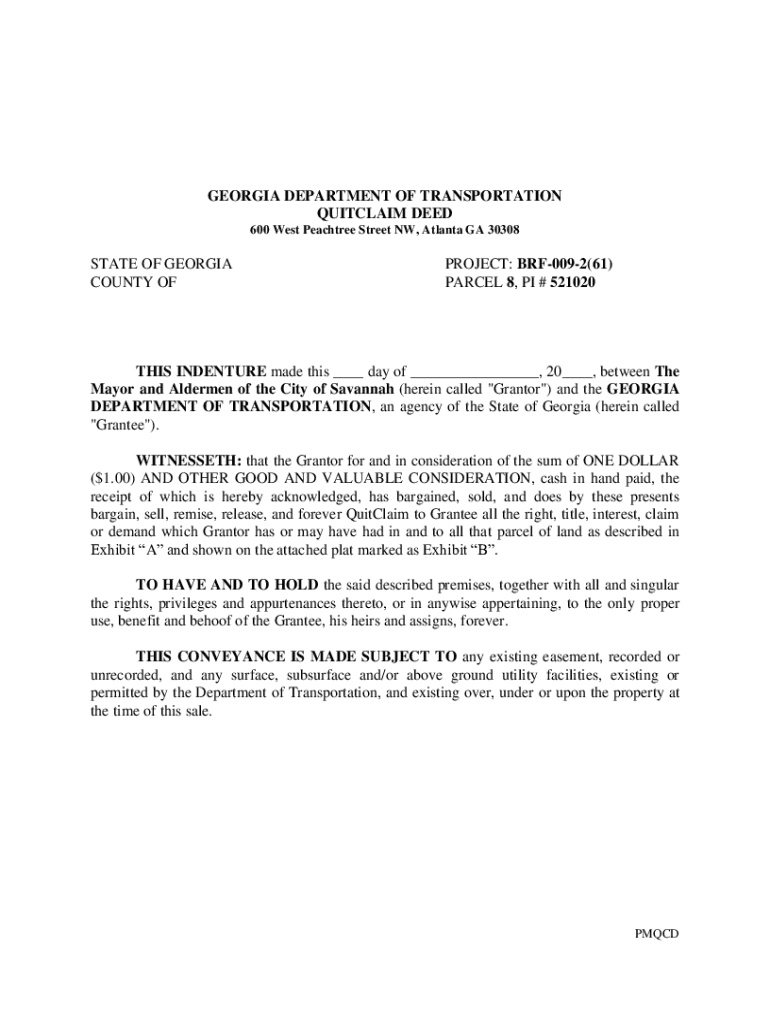 GEORGIA DEPARTMENT OF TRANSPORTATION
QUITCLAIM DEED
600 West Peachtree Street NW, Atlanta GA 30308

STATE OF GEORGIA
COUNTY OF

PROJECT: BRF-009-2(61)
PARCEL 8, PI # 521020

THIS INDENTURE made this ____ day of ________________, 20____, between The Mayor and Aldermen of the City of Savannah (herein called "Grantor") and the GEORGIA DEPARTMENT OF TRANSPORTATION, an agency of the State of Georgia (herein called "Grantee").

WITNESSETH: that the Grantor for and in consideration of the sum of ONE DOLLAR ($1.00) AND OTHER GOOD AND VALUABLE CONSIDERATION, cash in hand paid, the receipt of which is hereby acknowledged, has bargained, sold, and does by these presents bargain, sell, remise, release, and forever QuitClaim to Grantee all the right, title, interest, claim or demand which Grantor has or may have had in and to all that parcel of land as described in Exhibit “A” and shown on the attached plat marked as Exhibit “B”.

TO HAVE AND TO HOLD the said described premises, together with all and singular the rights, privileges and appurtenances thereto, or in anywise appertaining, to the only proper use, benefit and behoof of the Grantee, his heirs and assigns, forever.

THIS CONVEYANCE IS MADE SUBJECT TO any existing easement, recorded or unrecorded, and any surface, subsurface and/or above ground utility facilities, existing or permitted by the Department of Transportation, and existing over, under or upon the property at the time of this sale.

PMQCD